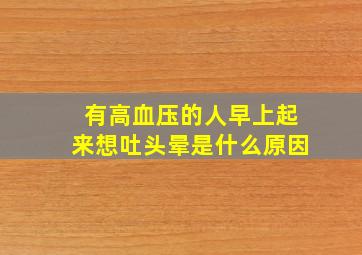 有高血压的人早上起来想吐头晕是什么原因